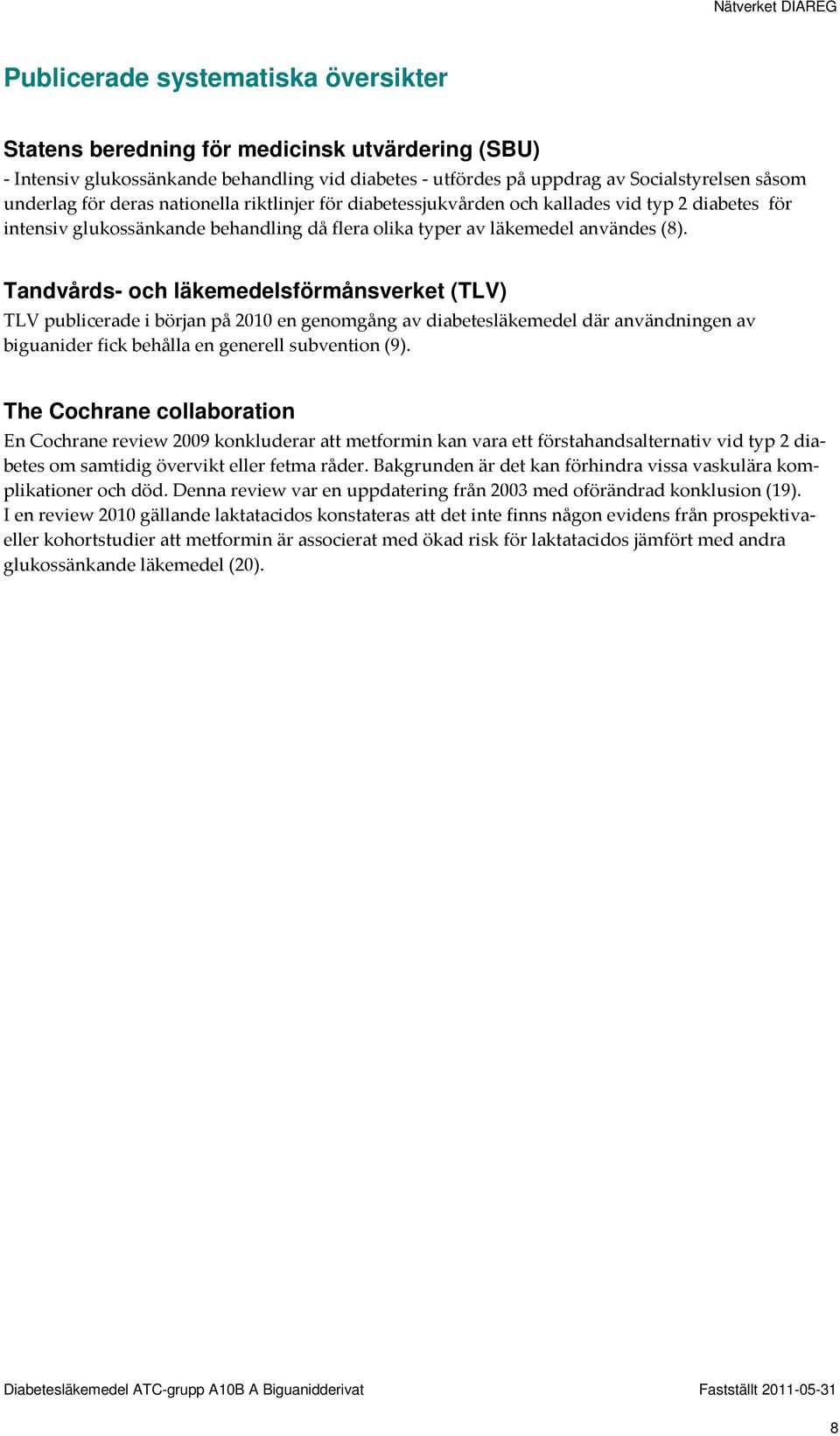 Nätverket DIAREG

Publicerade systematiska översikter

Statens beredning för medicinsk utvärdering (SBU)
- Intensiv glukossänkande behandling vid diabetes - utfördes på uppdrag av Socialstyrelsen såsom underlag för deras nationella riktlinjer för diabetessjukvården och kallades vid typ 2 diabetes för intensiv glukossänkande behandling då flera olika typer av läkemedel användes (8).

Tandvårds- och läkemedelsförmånsverket (TLV)
TLV publicerade i början på 2010 en genomgång av diabetesläkemedel där användningen av biguanider fick behålla en generell subvention (9).

The Cochrane collaboration
En Cochrane review 2009 konkluderar att metformin kan vara ett förstahandsalternativ vid typ 2 diabetes om samtidig övervikt eller fetma råder. Bakgrunden är det kan förhindra vissa vaskulära komplikationer och död. Denna review var en uppdatering från 2003 med oförändrad konklusion (19).
I en review 2010 gällande laktatacidos konstateras att det inte finns någon evidens från prospektiva- eller kohortstudier att metformin är associerat med ökad risk för laktatacidos jämfört med andra glukossänkande läkemedel (20).

Diabetesläkemedel ATC-grupp A10B A Biguanidderivat

Fastställt 2011-05-31

8